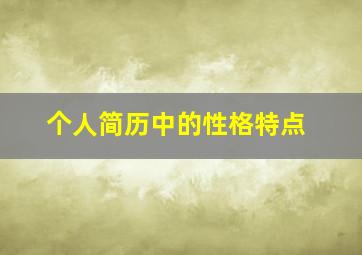 个人简历中的性格特点